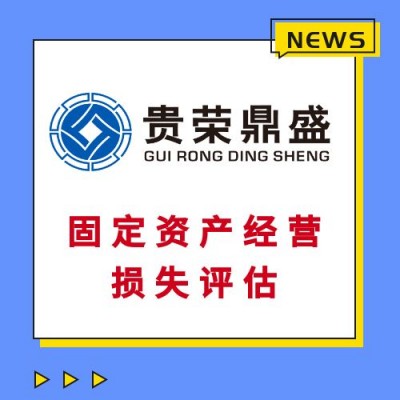 NEWS

贵荣鼎盛
GUI RONG DING SHENG

固定资产经营
损失评估